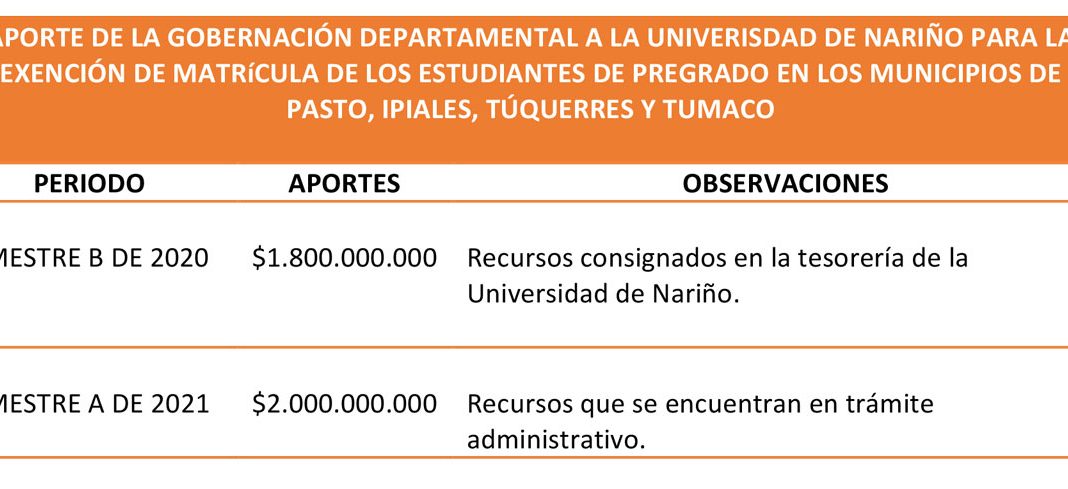 APORTE DE LA GOBERNACIÓN DEPARTAMENTAL A LA UNIVERISDAD DE NARIÑO PARA LA EXENCIÓN DE MATRíCULA DE LOS ESTUDIANTES DE PREGRADO EN LOS MUNICIPIOS DE PASTO, IPIALES, TÚQUERRES Y TUMACO

| PERIODO | APORTES | OBSERVACIONES |
|---|---|---|
| MESTRE B DE 2020 | \$1.800.000.000 | Recursos consignados en la tesorería de la Universidad de Nariño. |
| MESTRE A DE 2021 | \$2.000.000.000 | Recursos que se encuentran en trámite administrativo. |